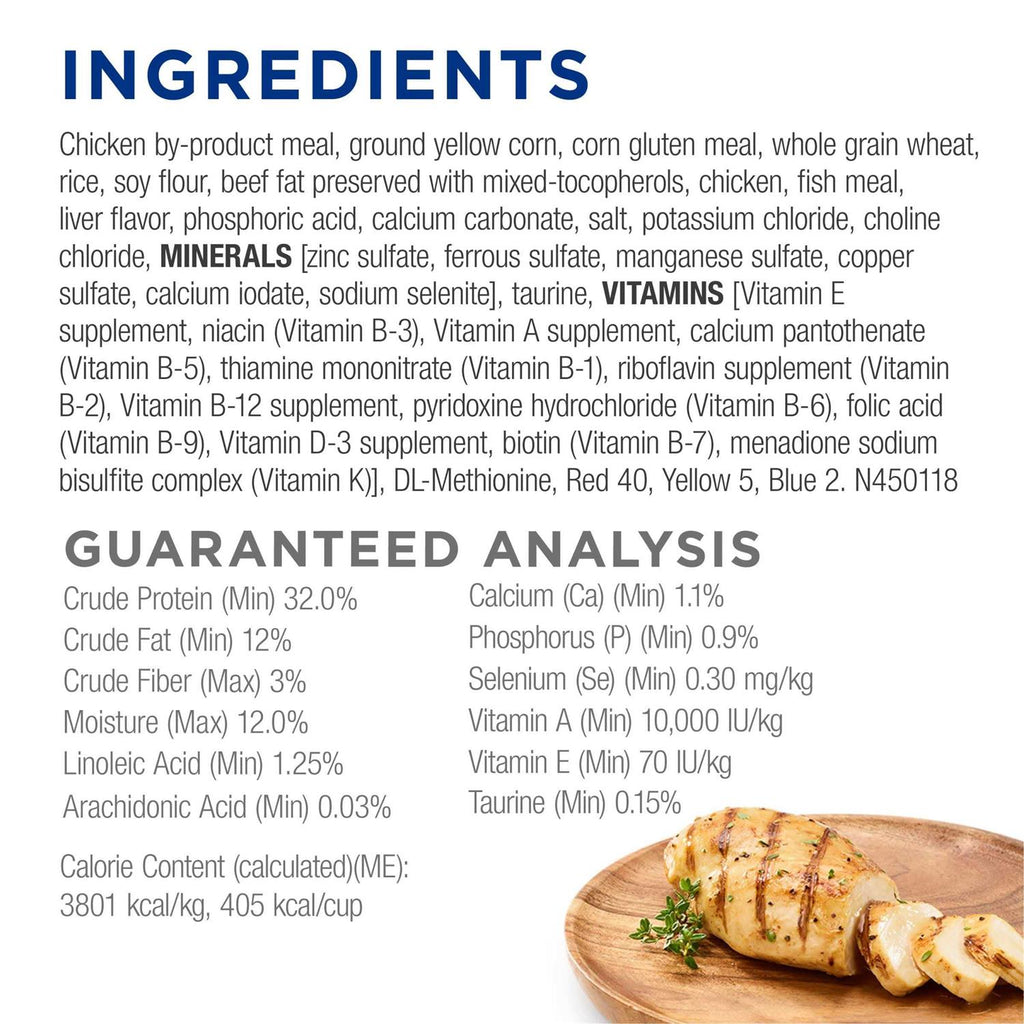 INGREDIENTS

Chicken by-product meal, ground yellow corn, corn gluten meal, whole grain wheat, rice, soy flour, beef fat preserved with mixed-tocopherols, chicken, fish meal, liver flavor, phosphoric acid, calcium carbonate, salt, potassium chloride, choline chloride, MINERALS [zinc sulfate, ferrous sulfate, manganese sulfate, copper sulfate, calcium iodate, sodium selenite], taurine, VITAMINS [Vitamin E supplement, niacin (Vitamin B-3), Vitamin A supplement, calcium pantothenate (Vitamin B-5), thiamine mononitrate (Vitamin B-1), riboflavin supplement (Vitamin B-2), Vitamin B-12 supplement, pyridoxine hydrochloride (Vitamin B-6), folic acid (Vitamin B-9), Vitamin D-3 supplement, biotin (Vitamin B-7), menadione sodium bisulfite complex (Vitamin K)], DL-Methionine, Red 40, Yellow 5, Blue 2. N450118

GUARANTEED ANALYSIS

Crude Protein (Min) 32.0%
Crude Fat (Min) 12%
Crude Fiber (Max) 3%
Moisture (Max) 12.0%
Linoleic Acid (Min) 1.25%
Arachidonic Acid (Min) 0.03%

Calorie Content (calculated)(ME):
3801 kcal/kg, 405 kcal/cup

Calcium (Ca) (Min) 1.1%
Phosphorus (P) (Min) 0.9%
Selenium (Se) (Min) 0.30 mg/kg
Vitamin A (Min) 10,000 IU/kg
Vitamin E (Min) 70 IU/kg
Taurine (Min) 0.15%